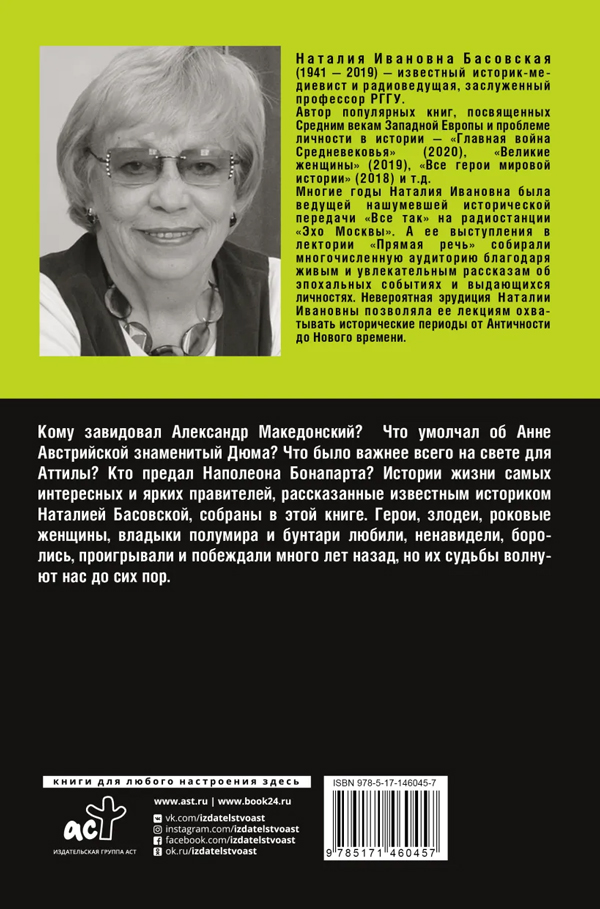 Наталия Ивановна Басовская (1941 — 2019) — известный историк-медиевист и радиоведущая, заслуженный профессор РГГУ.
Автор популярных книг, посвященных Средним векам Западной Европы и проблеме личности в истории — «Главная война Средневековья» (2020), «Великие женщины» (2019), «Все герои мировой истории» (2018) и т.д.
Многие годы Наталия Ивановна была ведущей нашумевшей исторической передачи «Все так» на радиостанции «Эхо Москвы». А ее выступления в лектории «Прямая речь» собирали многочисленную аудиторию благодаря живым и увлекательным рассказам об эпохальных событиях и выдающихся личностях. Невероятная эрудиция Наталии Ивановны позволяла ее лекциям охватывать исторические периоды от Античности до Нового времени.

Кому завидовал Александр Македонский? Что умолчал об Анне Австрийской знаменитый Дюма? Что было важнее всего на свете для Аттилы? Кто предал Наполеона Бонапарта? Истории жизни самых интересных и ярких правителей, рассказанные известным историком Наталией Басовской, собраны в этой книге. Герои, злодеи, роковые женщины, владыки полумира и бунтари любили, ненавидели, боролись, проигрывали и побеждали много лет назад, но их судьбы волнуют нас до сих пор.

книги для любого настроения здесь

аст
ИЗДАТЕЛЬСКАЯ ГРУППА АСТ

www.ast.ru | www.book24.ru
vk.com/izdatelstvoast
instagram.com/izdatelstvoast
facebook.com/izdatelstvoast
ok.ru/izdatelstvoast

ISBN 978-5-17-146045-7
9 785171 460457